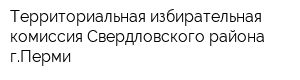 Территориальная избирательная комиссия Свердловского района г.Перми